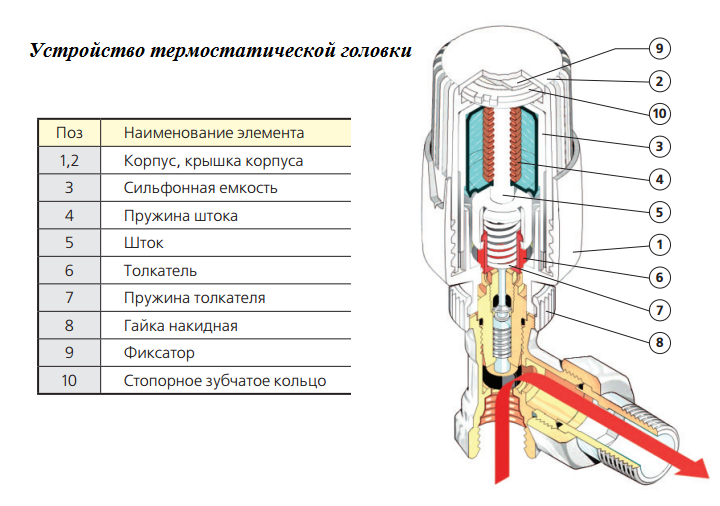 Устройство термостатической головки

| Поз | Наименование элемента |
|---|---|
| 1,2 | Корпус, крышка корпуса |
| 3 | Сильфонная емкость |
| 4 | Пружина штока |
| 5 | Шток |
| 6 | Толкатель |
| 7 | Пружина толкателя |
| 8 | Гайка накидная |
| 9 | Фиксатор |
| 10 | Стопорное зубчатое кольцо |

9
2
10
3
4
5
1
6
7
8